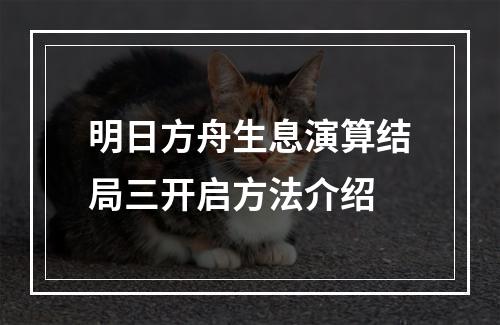 明日方舟生息演算结局三开启方法介绍